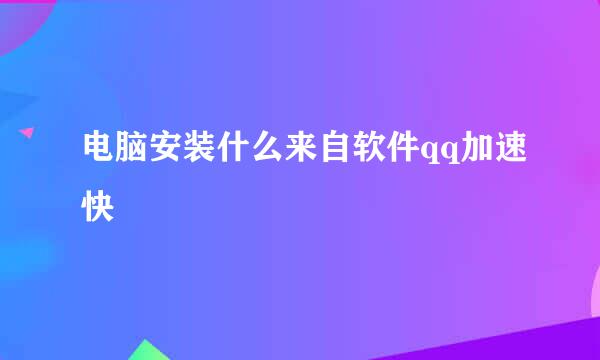 电脑安装什么来自软件qq加速快